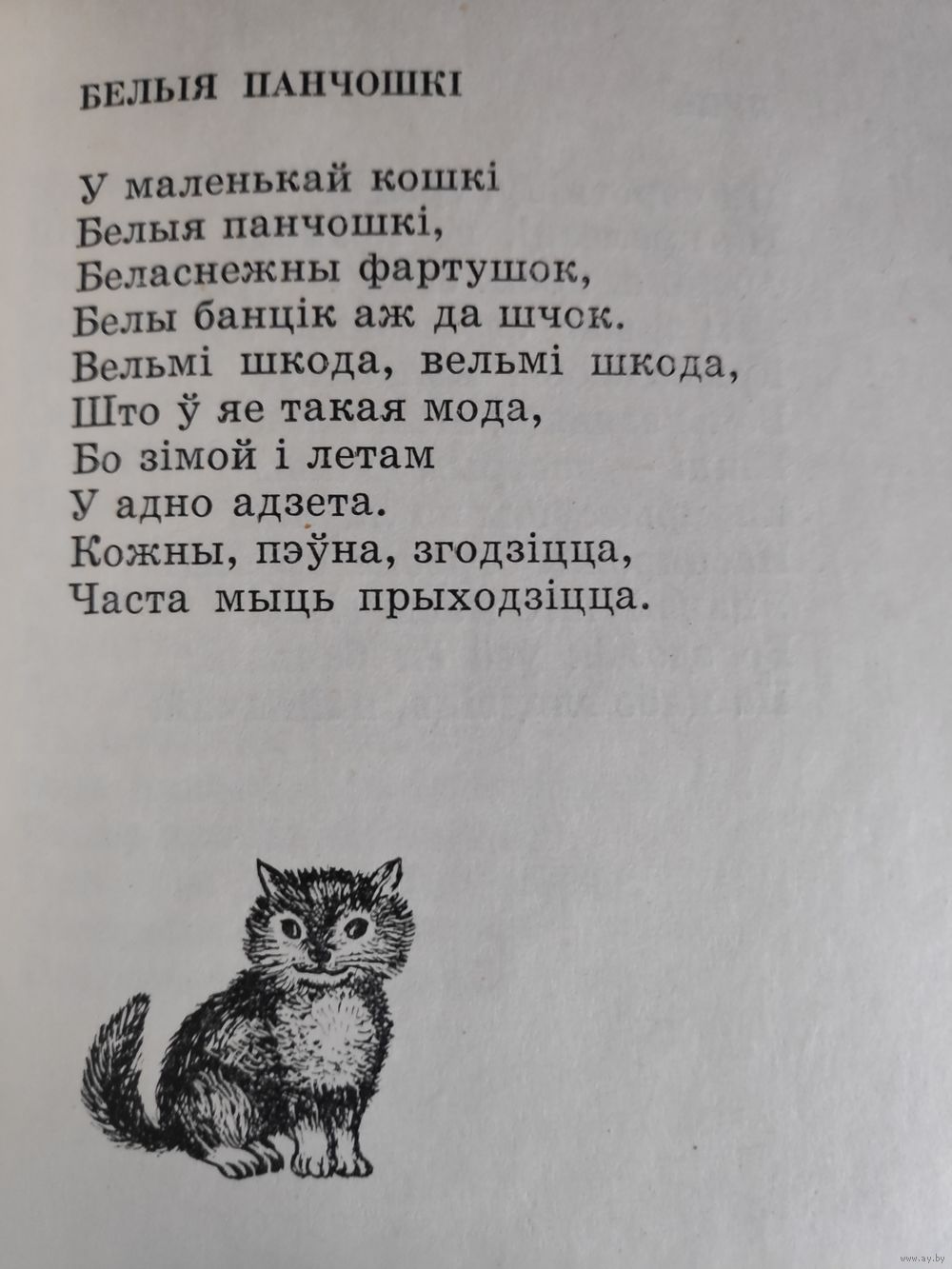 БЕЛЫЯ ПАНЧОШКІ

У маленькай кошкі
Белыя панчошкі,
Беласнежны фартушок,
Белы банцік аж да шчок.
Вельмі шкода, вельмі шкода,
Што ў яе такая мода,
Бо зімой і летам
У адно адзета.
Кожны, пэўна, згодзіцца,
Часта мыць прыходзіцца.

www.ay.by